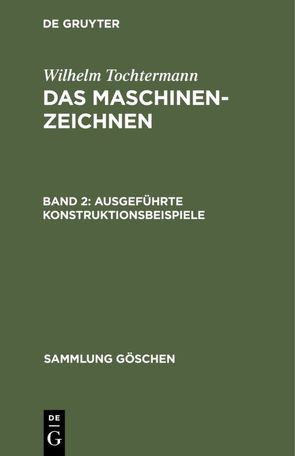 DE GRUYTER

Wilhelm Tochtermann

DAS MASCHINENZEICHNEN

BAND 2: AUSGEFÜHRTE KONSTRUKTIONSBEISPIELE

SAMMLUNG GÖSCHEN

DE
G